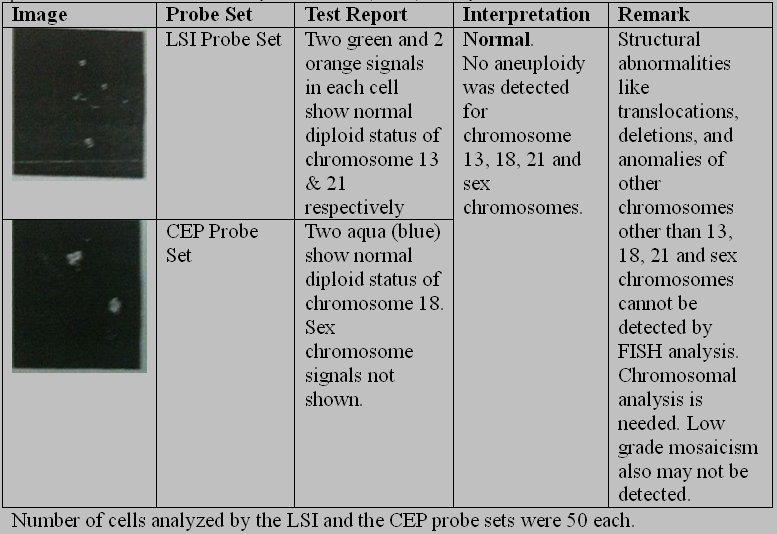 | Image | Probe Set | Test Report | Interpretation | Remark |
|---|---|---|---|---|
|  | LSI Probe Set | Two green and 2 orange signals in each cell show normal diploid status of chromosome 13 & 21 respectively | Normal. No aneuploidy was detected for chromosome 13, 18, 21 and sex chromosomes. | Structural abnormalities like translocations, deletions, and anomalies of other chromosomes other than 13, 18, 21 and sex chromosomes cannot be detected by FISH analysis. Chromosomal analysis is needed. Low grade mosaicism also may not be detected. |
|  | CEP Probe Set | Two aqua (blue) show normal diploid status of chromosome 18. Sex chromosome signals not shown. |  |  |

Number of cells analyzed by the LSI and the CEP probe sets were 50 each.